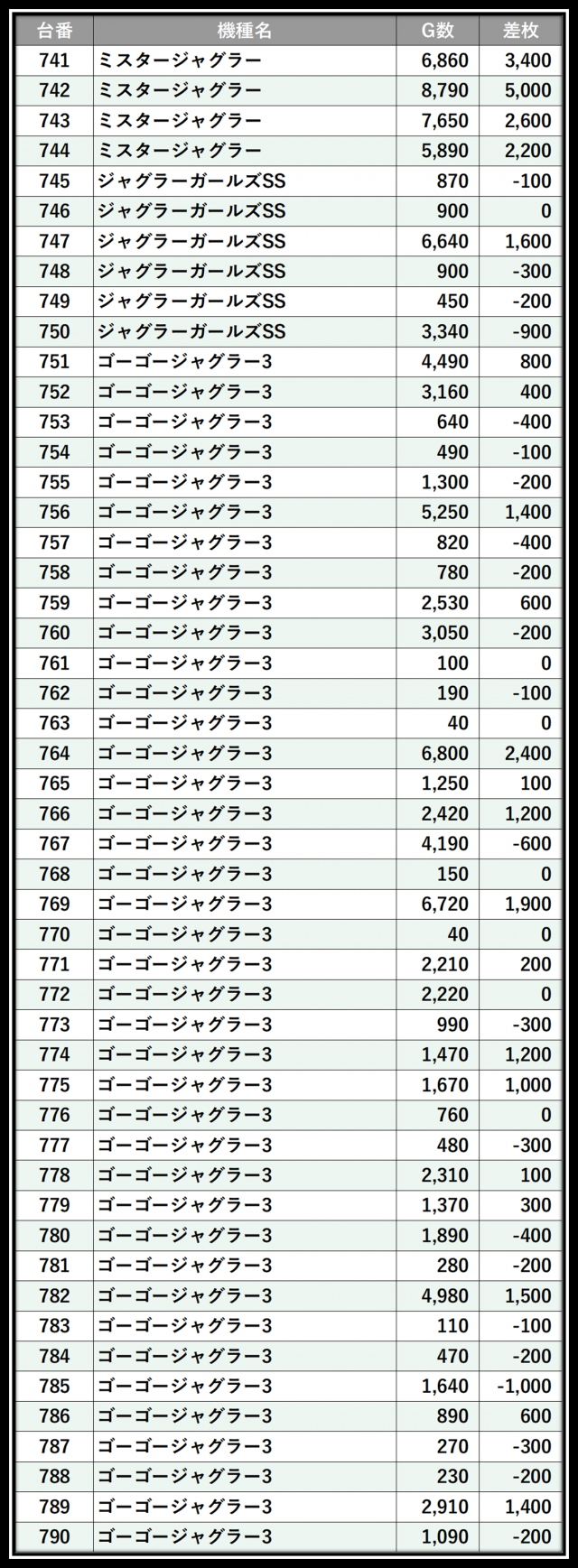 | 台番 | 機種名 | G数 | 差枚 |
|---|---|---|---|
| 741 | ミスタージャグラー | 6,860 | 3,400 |
| 742 | ミスタージャグラー | 8,790 | 5,000 |
| 743 | ミスタージャグラー | 7,650 | 2,600 |
| 744 | ミスタージャグラー | 5,890 | 2,200 |
| 745 | ジャグラーガールズSS | 870 | -100 |
| 746 | ジャグラーガールズSS | 900 | 0 |
| 747 | ジャグラーガールズSS | 6,640 | 1,600 |
| 748 | ジャグラーガールズSS | 900 | -300 |
| 749 | ジャグラーガールズSS | 450 | -200 |
| 750 | ジャグラーガールズSS | 3,340 | -900 |
| 751 | ゴーゴージャグラー3 | 4,490 | 800 |
| 752 | ゴーゴージャグラー3 | 3,160 | 400 |
| 753 | ゴーゴージャグラー3 | 640 | -400 |
| 754 | ゴーゴージャグラー3 | 490 | -100 |
| 755 | ゴーゴージャグラー3 | 1,300 | -200 |
| 756 | ゴーゴージャグラー3 | 5,250 | 1,400 |
| 757 | ゴーゴージャグラー3 | 820 | -400 |
| 758 | ゴーゴージャグラー3 | 780 | -200 |
| 759 | ゴーゴージャグラー3 | 2,530 | 600 |
| 760 | ゴーゴージャグラー3 | 3,050 | -200 |
| 761 | ゴーゴージャグラー3 | 100 | 0 |
| 762 | ゴーゴージャグラー3 | 190 | -100 |
| 763 | ゴーゴージャグラー3 | 40 | 0 |
| 764 | ゴーゴージャグラー3 | 6,800 | 2,400 |
| 765 | ゴーゴージャグラー3 | 1,250 | 100 |
| 766 | ゴーゴージャグラー3 | 2,420 | 1,200 |
| 767 | ゴーゴージャグラー3 | 4,190 | -600 |
| 768 | ゴーゴージャグラー3 | 150 | 0 |
| 769 | ゴーゴージャグラー3 | 6,720 | 1,900 |
| 770 | ゴーゴージャグラー3 | 40 | 0 |
| 771 | ゴーゴージャグラー3 | 2,210 | 200 |
| 772 | ゴーゴージャグラー3 | 2,220 | 0 |
| 773 | ゴーゴージャグラー3 | 990 | -300 |
| 774 | ゴーゴージャグラー3 | 1,470 | 1,200 |
| 775 | ゴーゴージャグラー3 | 1,670 | 1,000 |
| 776 | ゴーゴージャグラー3 | 760 | 0 |
| 777 | ゴーゴージャグラー3 | 480 | -300 |
| 778 | ゴーゴージャグラー3 | 2,310 | 100 |
| 779 | ゴーゴージャグラー3 | 1,370 | 300 |
| 780 | ゴーゴージャグラー3 | 1,890 | -400 |
| 781 | ゴーゴージャグラー3 | 280 | -200 |
| 782 | ゴーゴージャグラー3 | 4,980 | 1,500 |
| 783 | ゴーゴージャグラー3 | 110 | -100 |
| 784 | ゴーゴージャグラー3 | 470 | -200 |
| 785 | ゴーゴージャグラー3 | 1,640 | -1,000 |
| 786 | ゴーゴージャグラー3 | 890 | 600 |
| 787 | ゴーゴージャグラー3 | 270 | -300 |
| 788 | ゴーゴージャグラー3 | 230 | -200 |
| 789 | ゴーゴージャグラー3 | 2,910 | 1,400 |
| 790 | ゴーゴージャグラー3 | 1,090 | -200 |